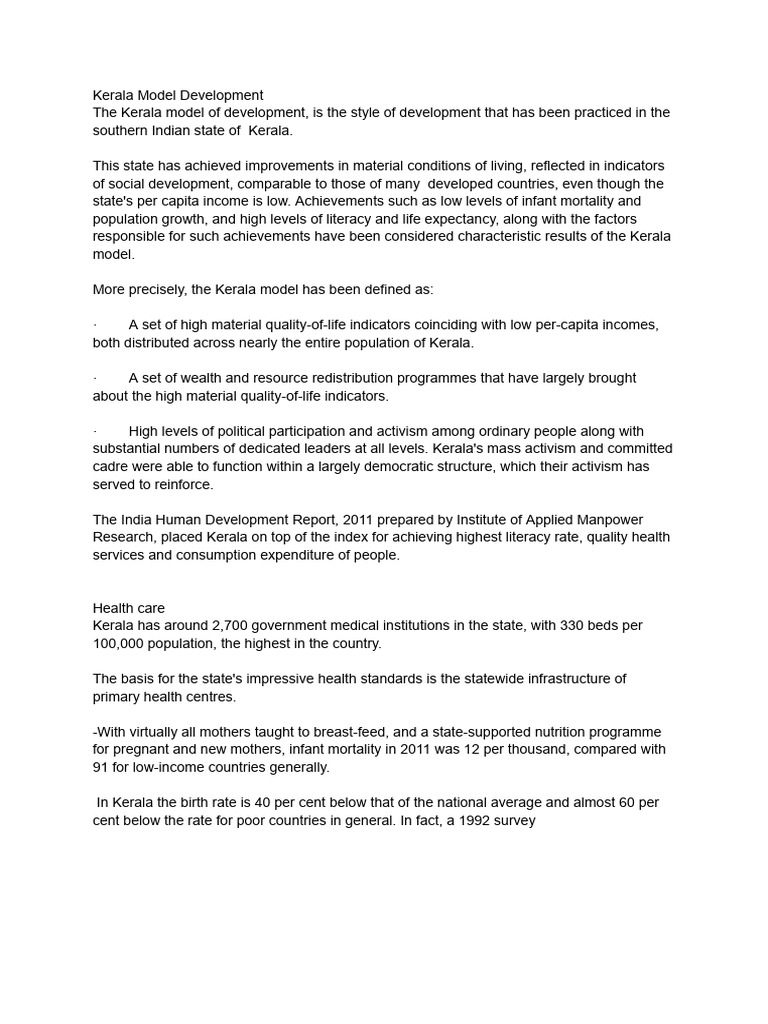 Kerala Model Development
The Kerala model of development, is the style of development that has been practiced in the southern Indian state of Kerala.

This state has achieved improvements in material conditions of living, reflected in indicators of social development, comparable to those of many developed countries, even though the state's per capita income is low. Achievements such as low levels of infant mortality and population growth, and high levels of literacy and life expectancy, along with the factors responsible for such achievements have been considered characteristic results of the Kerala model.

More precisely, the Kerala model has been defined as:

· A set of high material quality-of-life indicators coinciding with low per-capita incomes, both distributed across nearly the entire population of Kerala.

· A set of wealth and resource redistribution programmes that have largely brought about the high material quality-of-life indicators.

· High levels of political participation and activism among ordinary people along with substantial numbers of dedicated leaders at all levels. Kerala's mass activism and committed cadre were able to function within a largely democratic structure, which their activism has served to reinforce.

The India Human Development Report, 2011 prepared by Institute of Applied Manpower Research, placed Kerala on top of the index for achieving highest literacy rate, quality health services and consumption expenditure of people.

Health care
Kerala has around 2,700 government medical institutions in the state, with 330 beds per 100,000 population, the highest in the country.

The basis for the state's impressive health standards is the statewide infrastructure of primary health centres.

-With virtually all mothers taught to breast-feed, and a state-supported nutrition programme for pregnant and new mothers, infant mortality in 2011 was 12 per thousand, compared with 91 for low-income countries generally.

In Kerala the birth rate is 40 per cent below that of the national average and almost 60 per cent below the rate for poor countries in general. In fact, a 1992 survey